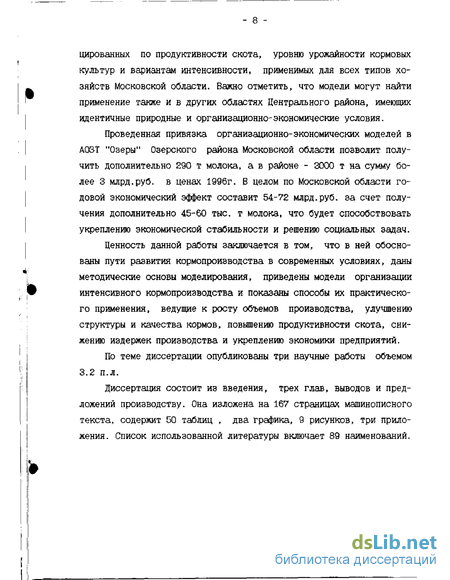 - 8 -

цированных по продуктивности скота, уровню урожайности кормовых культур и вариантам интенсивности, применимых для всех типов хозяйств Московской области. Важно отметить, что модели могут найти применение также и в других областях Центрального района, имеющих идентичные природные и организационно-экономические условия.

Проведенная привязка организационно-экономических моделей в АОЗТ "Озеры" Озерского района Московской области позволит получить дополнительно 290 т молока, а в районе - 3000 т на сумму более 3 млрд.руб. в ценах 1996г. В целом по Московской области годовой экономический эффект составит 54-72 млрд.руб. за счет получения дополнительно 45-60 тыс. т молока, что будет способствовать укреплению экономической стабильности и решению социальных задач.

Ценность данной работы заключается в том, что в ней обоснованы пути развития кормопроизводства в современных условиях, даны методические основы моделирования, приведены модели организации интенсивного кормопроизводства и показаны способы их практического применения, ведущие к росту объемов производства, улучшению структуры и качества кормов, повышению продуктивности скота, снижению издержек производства и укреплению экономики предприятий.

По теме диссертации опубликованы три научные работы объемом 3.2 п.л.

Диссертация состоит из введения, трех глав, выводов и предложений производству. Она изложена на 167 страницах машинописного текста, содержит 50 таблиц , два графика, 9 рисунков, три приложения. Список использованной литературы включает 89 наименований.

dsLib.net
библиотека диссертаций